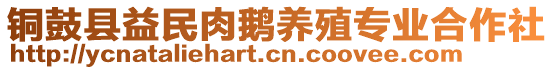 铜鼓县益民肉鹅养殖专业合作社
http://ycnataliehart.cn.coovee.com